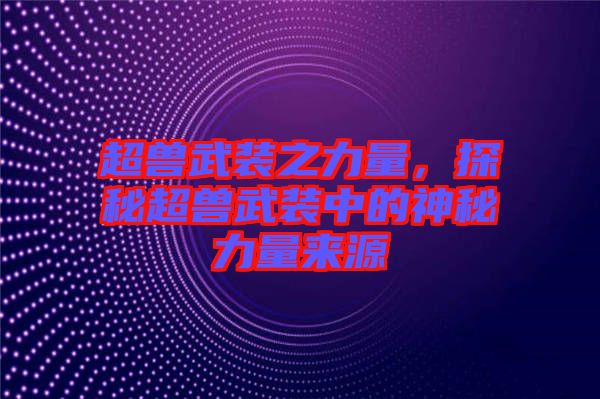 超兽武装之力量，探秘超兽武装中的神秘力量来源